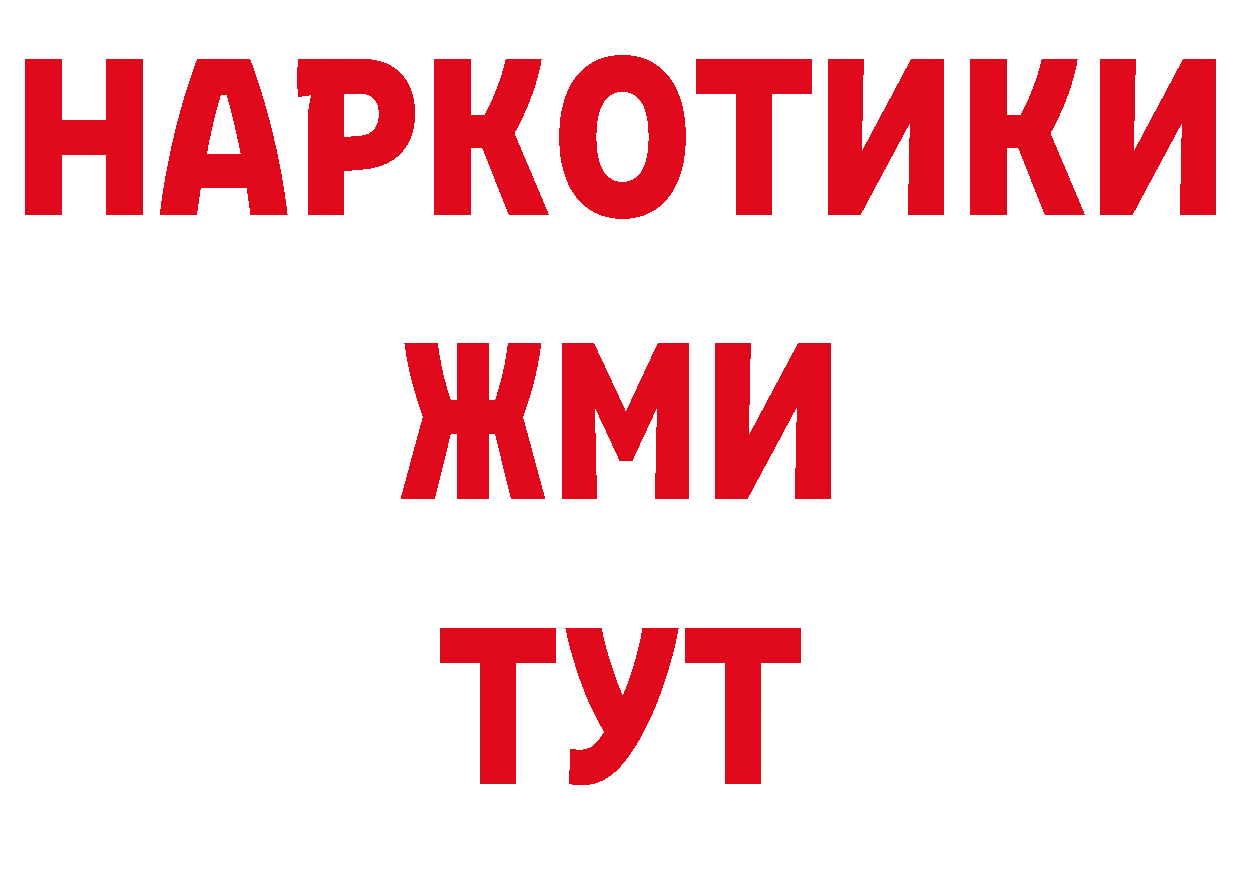 НАРКОТИКИ
ЖМИ
ТУТ